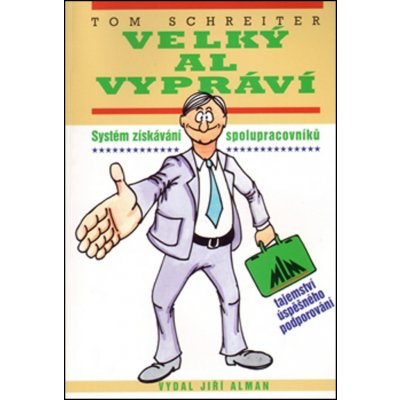 TOM SCHREITER
VELKÝ AL VYPRÁVÍ

Systém získávání spolupracovníků

MLM

tajemství úspěšného podporování

VYDAL JIŘÍ ALMAN